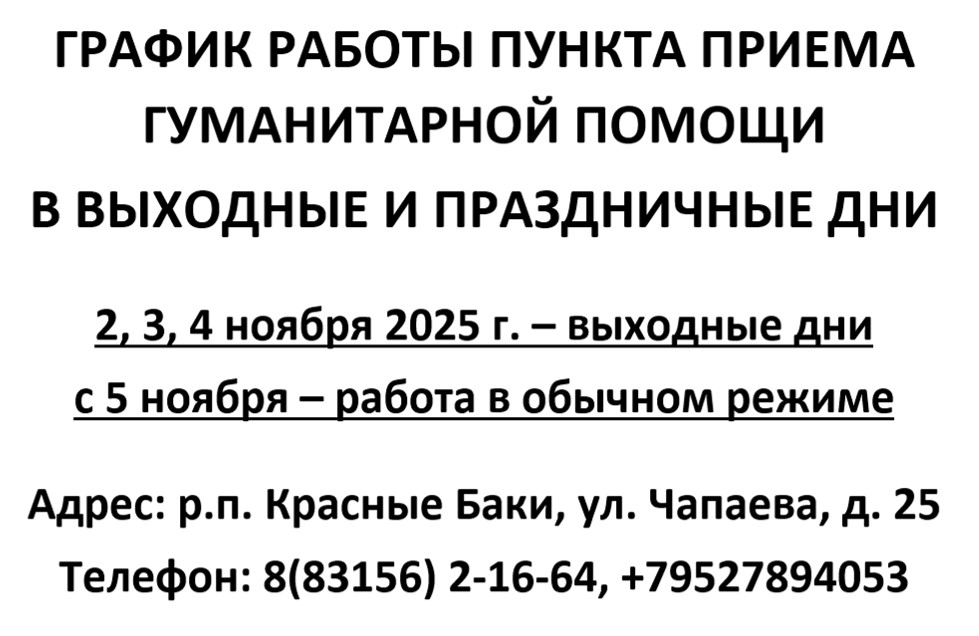 ГРАФИК РАБОТЫ ПУНКТА ПРИЕМА ГУМАНИТАРНОЙ ПОМОЩИ В ВЫХОДНЫЕ И ПРАЗДНИЧНЫЕ ДНИ

2, 3, 4 ноября 2025 г. – выходные дни

с 5 ноября – работа в обычном режиме

Адрес: р.п. Красные Баки, ул. Чапаева, д. 25

Телефон: 8(83156) 2-16-64, +79527894053